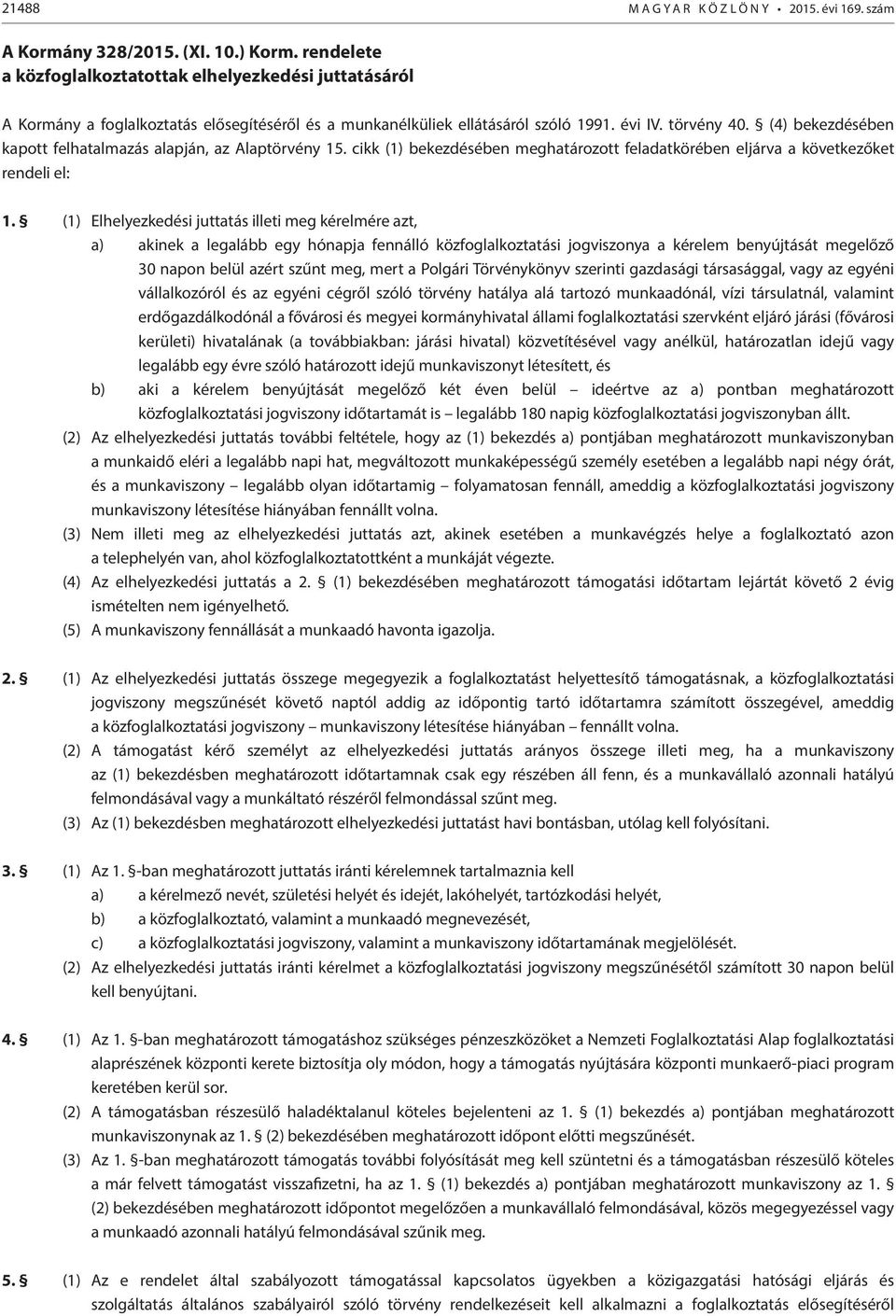 21488 MAGYAR KÖZLÖNY • 2015. évi 169. szám

A Kormány 328/2015. (XI. 10.) Korm. rendelete
a közfoglalkoztatottak elhelyezkedési juttatásáról

A Kormány a foglalkoztatás elősegítéséről és a munkanélküliek ellátásáról szóló 1991. évi IV. törvény 40. § (4) bekezdésében kapott felhatalmazás alapján, az Alaptörvény 15. cikk (1) bekezdésében meghatározott feladatkörében eljárva a következőket rendeli el:

1. § (1) Elhelyezkedési juttatás illeti meg kérelmére azt,
a) akinek a legalább egy hónapja fennálló közfoglalkoztatási jogviszonya a kérelem benyújtását megelőző 30 napon belül azért szűnt meg, mert a Polgári Törvénykönyv szerinti gazdasági társasággal, vagy az egyéni vállalkozóról és az egyéni cégről szóló törvény hatálya alá tartozó munkaadónál, vízi társulatnál, valamint erdőgazdálkodónál a fővárosi és megyei kormányhivatal állami foglalkoztatási szervként eljáró járási (fővárosi kerületi) hivatalának (a továbbiakban: járási hivatal) közvetítésével vagy anélkül, határozatlan idejű vagy legalább egy évre szóló határozott idejű munkaviszonyt létesített, és
b) aki a kérelem benyújtását megelőző két éven belül – ideértve az a) pontban meghatározott közfoglalkoztatási jogviszony időtartamát is – legalább 180 napig közfoglalkoztatási jogviszonyban állt.
(2) Az elhelyezkedési juttatás további feltétele, hogy az (1) bekezdés a) pontjában meghatározott munkaviszonyban a munkaidő eléri a legalább napi hat, megváltozott munkaképességű személy esetében a legalább napi négy órát, és a munkaviszony – legalább olyan időtartamig – folyamatosan fennáll, ameddig a közfoglalkoztatási jogviszony munkaviszony létesítése hiányában fennállt volna.
(3) Nem illeti meg az elhelyezkedési juttatás azt, akinek esetében a munkavégzés helye a foglalkoztató azon a telephelyén van, ahol közfoglalkoztatottként a munkáját végezte.
(4) Az elhelyezkedési juttatás a 2. § (1) bekezdésében meghatározott támogatási időtartam lejártát követő 2 évig ismételten nem igényelhető.
(5) A munkaviszony fennállását a munkaadó havonta igazolja.

2. § (1) Az elhelyezkedési juttatás összege megegyezik a foglalkoztatást helyettesítő támogatásnak, a közfoglalkoztatási jogviszony megszűnését követő naptól addig az időpontig tartó időtartamra számított összegével, ameddig a közfoglalkoztatási jogviszony – munkaviszony létesítése hiányában – fennállt volna.
(2) A támogatást kérő személyt az elhelyezkedési juttatás arányos összege illeti meg, ha a munkaviszony az (1) bekezdésben meghatározott időtartamnak csak egy részében áll fenn, és a munkavállaló azonnali hatályú felmondásával vagy a munkáltató részéről felmondással szűnt meg.
(3) Az (1) bekezdésben meghatározott elhelyezkedési juttatást havi bontásban, utólag kell folyósítani.

3. § (1) Az 1. §-ban meghatározott juttatás iránti kérelemnek tartalmaznia kell
a) a kérelmező nevét, születési helyét és idejét, lakóhelyét, tartózkodási helyét,
b) a közfoglalkoztató, valamint a munkaadó megnevezését,
c) a közfoglalkoztatási jogviszony, valamint a munkaviszony időtartamának megjelölését.
(2) Az elhelyezkedési juttatás iránti kérelmet a közfoglalkoztatási jogviszony megszűnésétől számított 30 napon belül kell benyújtani.

4. § (1) Az 1. §-ban meghatározott támogatáshoz szükséges pénzeszközöket a Nemzeti Foglalkoztatási Alap foglalkoztatási alaprészének központi kerete biztosítja oly módon, hogy a támogatás nyújtására központi munkaerő-piaci program keretében kerül sor.
(2) A támogatásban részesülő haladéktalanul köteles bejelenteni az 1. § (1) bekezdés a) pontjában meghatározott munkaviszonynak az 1. § (2) bekezdésében meghatározott időpont előtti megszűnését.
(3) Az 1. §-ban meghatározott támogatás további folyósítását meg kell szüntetni és a támogatásban részesülő köteles a már felvett támogatást visszafizetni, ha az 1. § (1) bekezdés a) pontjában meghatározott munkaviszony az 1. § (2) bekezdésében meghatározott időpontot megelőzően a munkavállaló felmondásával, közös megegyezéssel vagy a munkaadó azonnali hatályú felmondásával szűnik meg.

5. § (1) Az e rendelet által szabályozott támogatással kapcsolatos ügyekben a közigazgatási hatósági eljárás és szolgáltatás általános szabályairól szóló törvény rendelkezéseit kell alkalmazni a foglalkoztatás elősegítéséről